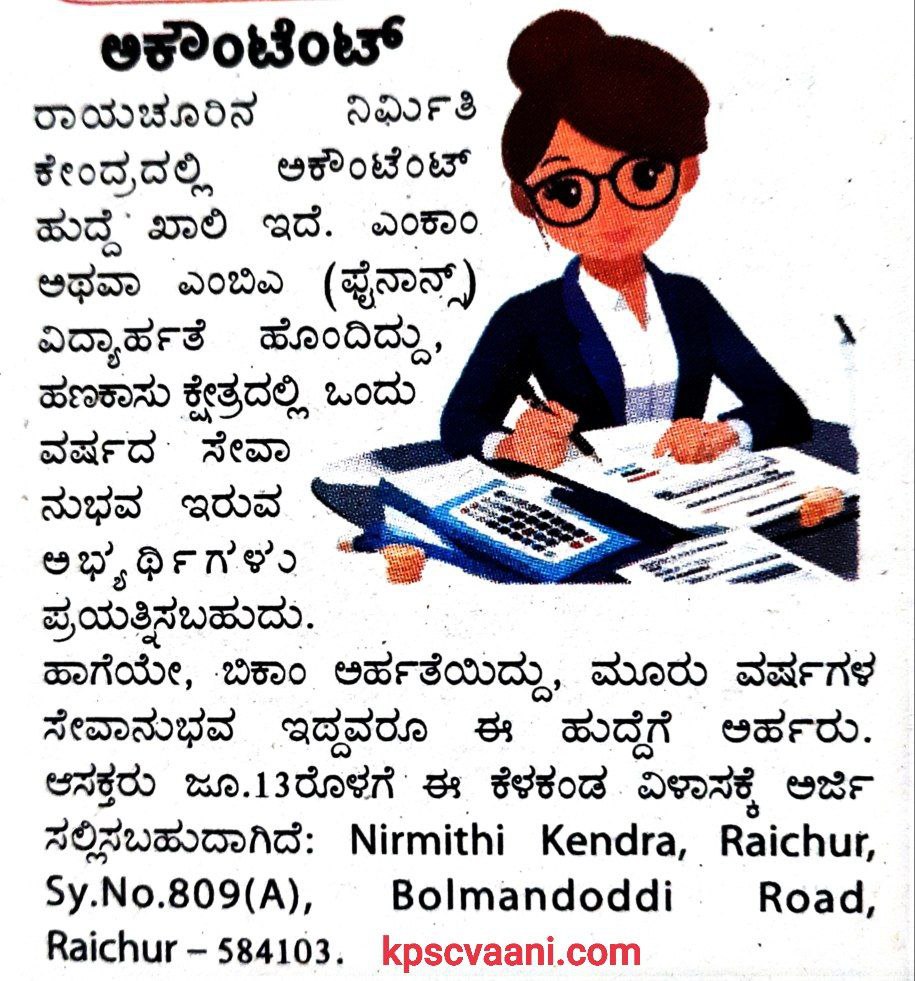 ಅಕೌಂಟೆಂಟ್

ರಾಯಚೂರಿನ ನಿರ್ಮಿತಿ ಕೇಂದ್ರದಲ್ಲಿ ಅಕೌಂಟೆಂಟ್ ಹುದ್ದೆ ಖಾಲಿ ಇದೆ. ಎಂಕಾಂ ಅಥವಾ ಎಂಬಿಎ (ಫೈನಾನ್ಸ್) ವಿದ್ಯಾರ್ಹತೆ ಹೊಂದಿದ್ದು, ಹಣಕಾಸು ಕ್ಷೇತ್ರದಲ್ಲಿ ಒಂದು ವರ್ಷದ ಸೇವಾನುಭವ ಇರುವ ಅಭ್ಯರ್ಥಿಗಳು ಪ್ರಯತ್ನಿಸಬಹುದು. ಹಾಗೆಯೇ, ಬಿಕಾಂ ಅರ್ಹತೆಯಿದ್ದು, ಮೂರು ವರ್ಷಗಳ ಸೇವಾನುಭವ ಇದ್ದವರೂ ಈ ಹುದ್ದೆಗೆ ಅರ್ಹರು. ಆಸಕ್ತರು ಜೂ.13ರೊಳಗೆ ಈ ಕೆಳಕಂಡ ವಿಳಾಸಕ್ಕೆ ಅರ್ಜಿ ಸಲ್ಲಿಸಬಹುದಾಗಿದೆ: Nirmithi Kendra, Raichur, Sy.No.809(A), Bolmandoddi Road, Raichur – 584103.

kpscvaani.com